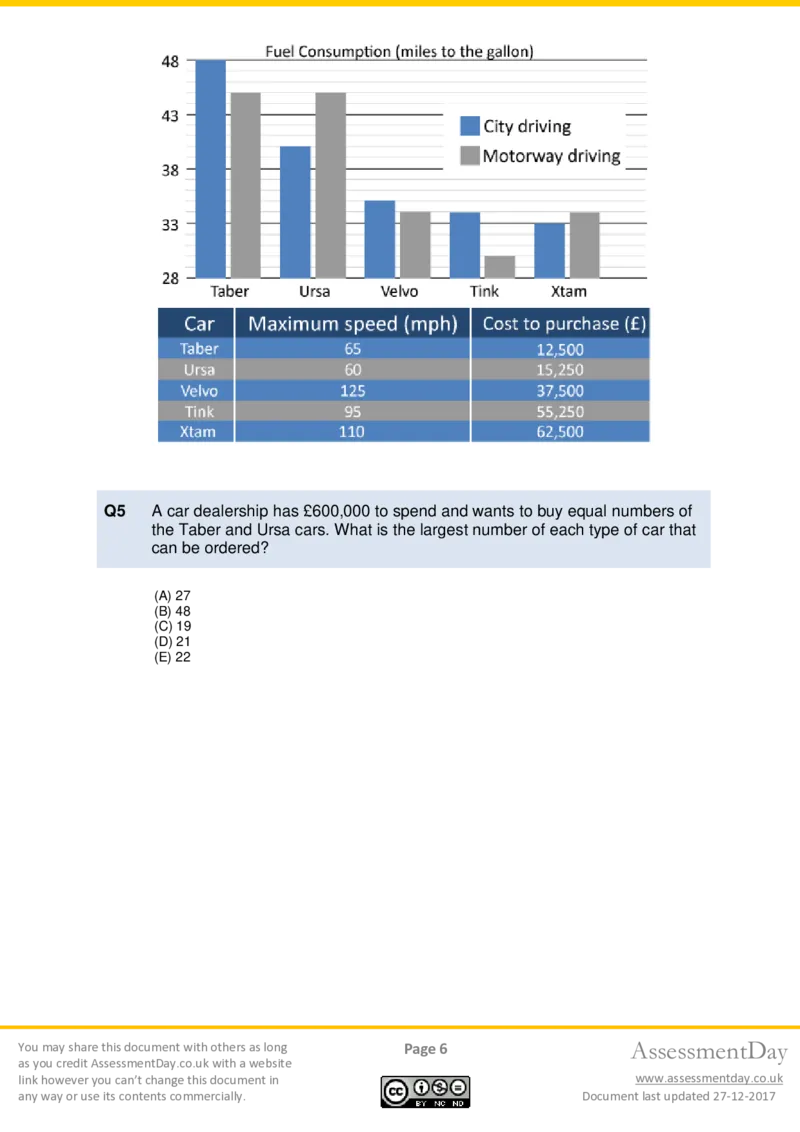 Fuel Consumption (miles to the gallon)

48
43
38
33
28

City driving
Motorway driving

Taber Ursa Velvo Tink Xtam

| Car | Maximum speed (mph) | Cost to purchase (£) |
|---|---|---|
| Taber | 65 | 12,500 |
| Ursa | 60 | 15,250 |
| Velvo | 125 | 37,500 |
| Tink | 95 | 55,250 |
| Xtam | 110 | 62,500 |

**Q5** A car dealership has £600,000 to spend and wants to buy equal numbers of the Taber and Ursa cars. What is the largest number of each type of car that can be ordered?

(A) 27
(B) 48
(C) 19
(D) 21
(E) 22

You may share this document with others as long as you credit AssessmentDay.co.uk with a website link however you can't change this document in any way or use its contents commercially.

Page 6

BY NC ND

AssessmentDay
www.assessmentday.co.uk
Document last updated 27-12-2017